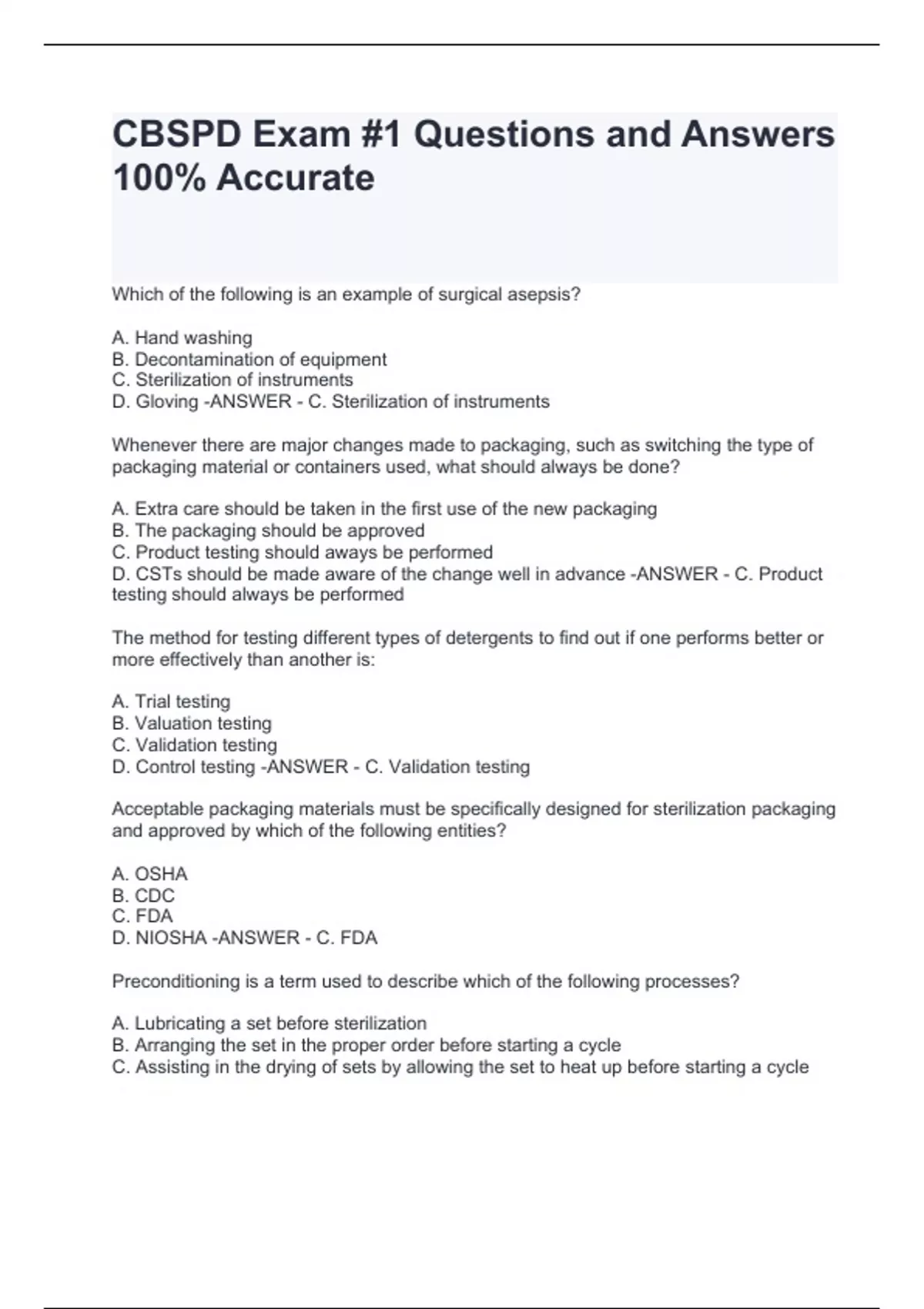 CBSPD Exam #1 Questions and Answers 100% Accurate

Which of the following is an example of surgical asepsis?

A. Hand washing
B. Decontamination of equipment
C. Sterilization of instruments
D. Gloving -ANSWER - C. Sterilization of instruments

Whenever there are major changes made to packaging, such as switching the type of packaging material or containers used, what should always be done?

A. Extra care should be taken in the first use of the new packaging
B. The packaging should be approved
C. Product testing should aways be performed
D. CSTs should be made aware of the change well in advance -ANSWER - C. Product testing should always be performed

The method for testing different types of detergents to find out if one performs better or more effectively than another is:

A. Trial testing
B. Valuation testing
C. Validation testing
D. Control testing -ANSWER - C. Validation testing

Acceptable packaging materials must be specifically designed for sterilization packaging and approved by which of the following entities?

A. OSHA
B. CDC
C. FDA
D. NIOSHA -ANSWER - C. FDA

Preconditioning is a term used to describe which of the following processes?

A. Lubricating a set before sterilization
B. Arranging the set in the proper order before starting a cycle
C. Assisting in the drying of sets by allowing the set to heat up before starting a cycle